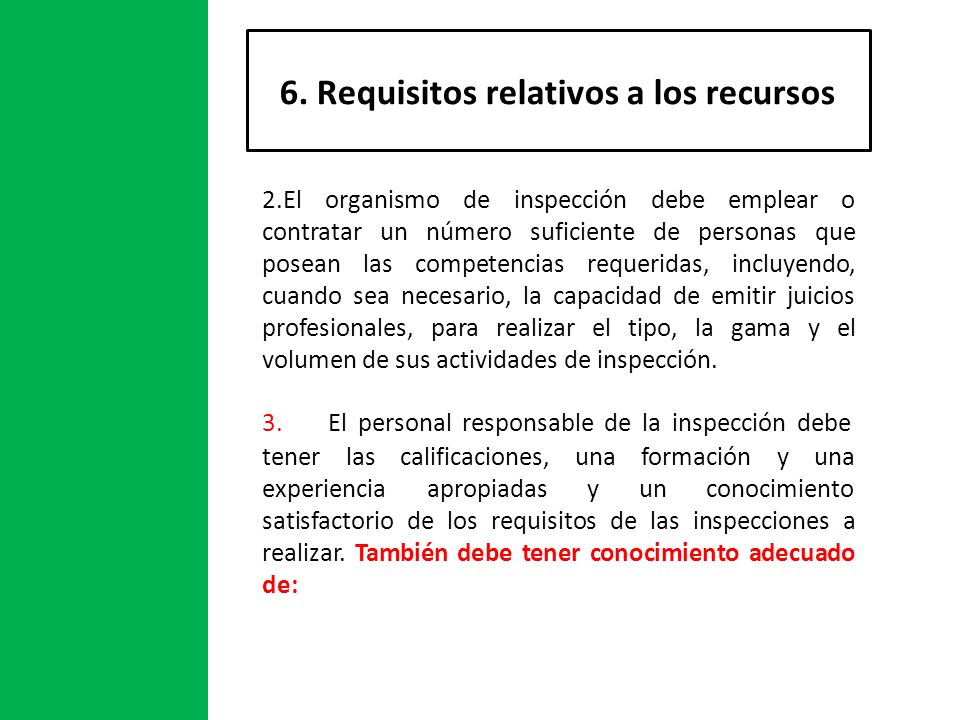 6. Requisitos relativos a los recursos

2.El organismo de inspección debe emplear o contratar un número suficiente de personas que posean las competencias requeridas, incluyendo, cuando sea necesario, la capacidad de emitir juicios profesionales, para realizar el tipo, la gama y el volumen de sus actividades de inspección.

3. El personal responsable de la inspección debe tener las calificaciones, una formación y una experiencia apropiadas y un conocimiento satisfactorio de los requisitos de las inspecciones a realizar. También debe tener conocimiento adecuado de: